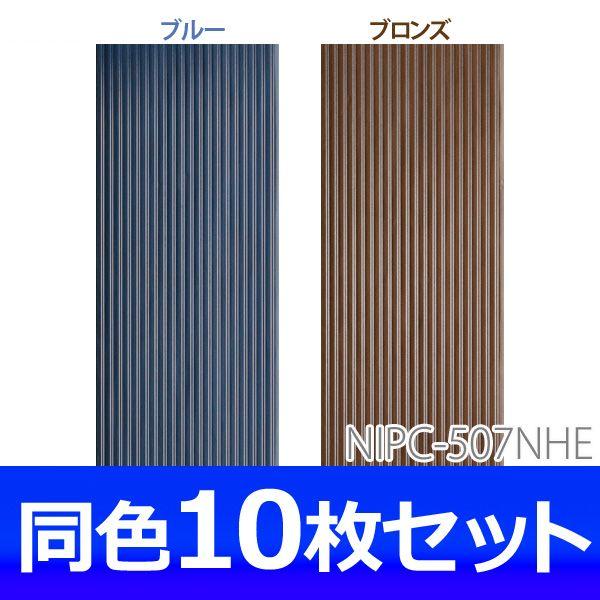 ブルー

ブロンズ

NIPC-507NHE

同色10枚セット